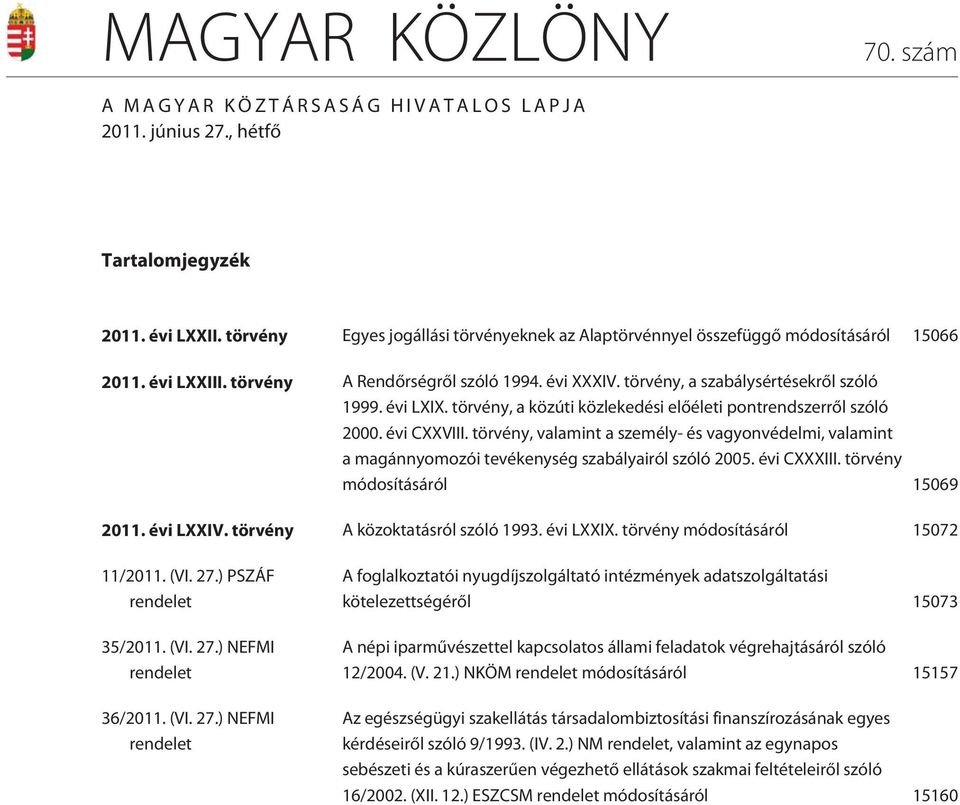 MAGYAR KÖZLÖNY 70. szám

A MAGYAR KÖZTÁRSASÁG HIVATALOS LAPJA
2011. június 27., hétfő

Tartalomjegyzék

| | | |
|---|---|---|
| 2011. évi LXXII. törvény | Egyes jogállási törvényeknek az Alaptörvénnyel összefüggő módosításáról | 15066 |
| 2011. évi LXXIII. törvény | A Rendőrségről szóló 1994. évi XXXIV. törvény, a szabálysértésekről szóló 1999. évi LXIX. törvény, a közúti közlekedési előéleti pontrendszerről szóló 2000. évi CXXVIII. törvény, valamint a személy- és vagyonvédelmi, valamint a magánnyomozói tevékenység szabályairól szóló 2005. évi CXXXIII. törvény módosításáról | 15069 |
| 2011. évi LXXIV. törvény | A közoktatásról szóló 1993. évi LXXIX. törvény módosításáról | 15072 |
| 11/2011. (VI. 27.) PSZÁF rendelet | A foglalkoztatói nyugdíjszolgáltató intézmények adatszolgáltatási kötelezettségéről | 15073 |
| 35/2011. (VI. 27.) NEFMI rendelet | A népi iparművészettel kapcsolatos állami feladatok végrehajtásáról szóló 12/2004. (V. 21.) NKÖM rendelet módosításáról | 15157 |
| 36/2011. (VI. 27.) NEFMI rendelet | Az egészségügyi szakellátás társadalombiztosítási finanszírozásának egyes kérdéseiről szóló 9/1993. (IV. 2.) NM rendelet, valamint az egynapos sebészeti és a kúraszerűen végezhető ellátások szakmai feltételeiről szóló 16/2002. (XII. 12.) ESZCSM rendelet módosításáról | 15160 |